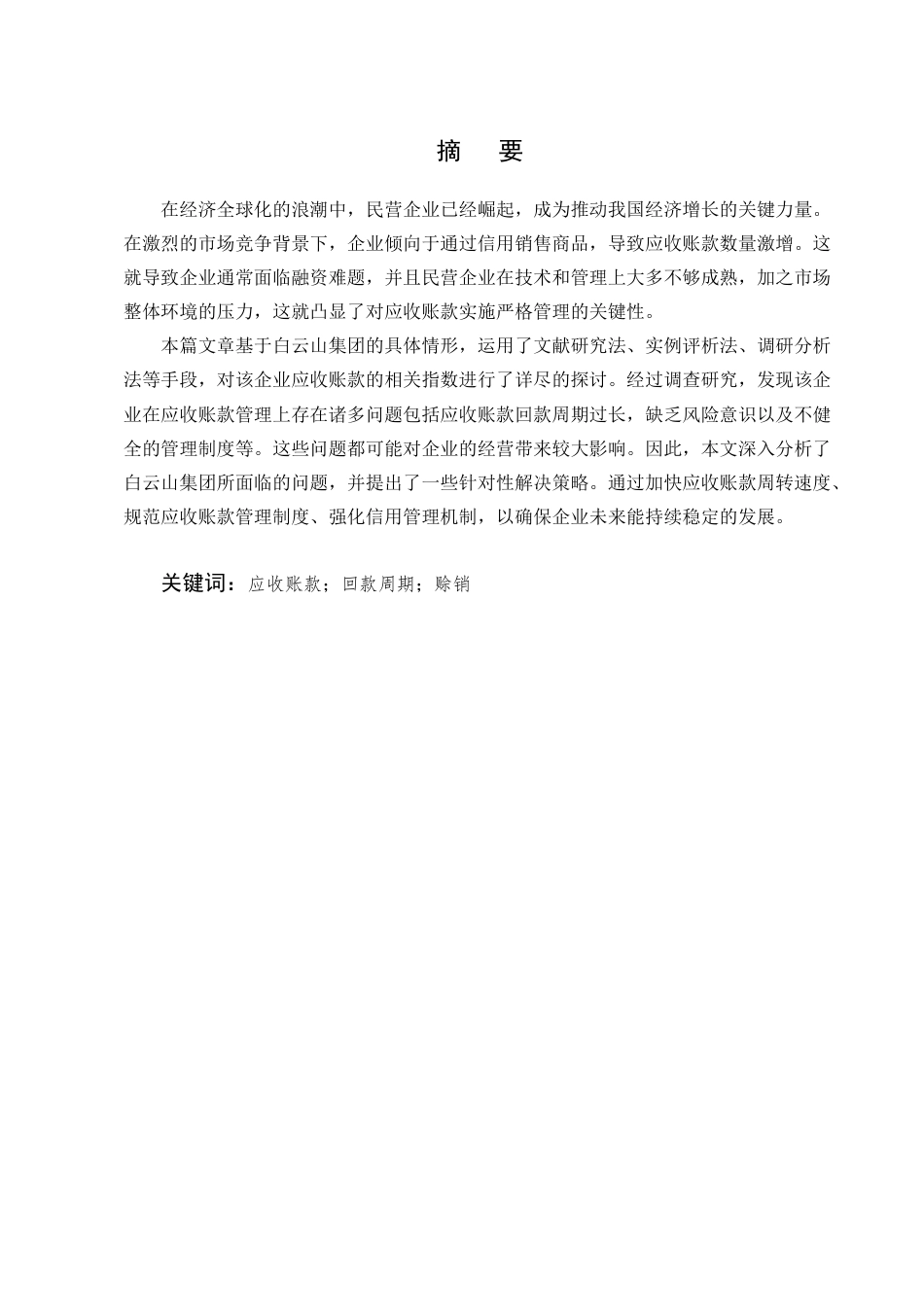 摘　要

在经济全球化的浪潮中，民营企业已经崛起，成为推动我国经济增长的关键力量。在激烈的市场竞争背景下，企业倾向于通过信用销售商品，导致应收账款数量激增。这就导致企业通常面临融资难题，并且民营企业在技术和管理上大多不够成熟，加之市场整体环境的压力，这就凸显了对应收账款实施严格管理的关键性。

本篇文章基于白云山集团的具体情形，运用了文献研究法、实例评析法、调研分析法等手段，对该企业应收账款的相关指数进行了详尽的探讨。经过调查研究，发现该企业在应收账款管理上存在诸多问题包括应收账款回款周期过长，缺乏风险意识以及不健全的管理制度等。这些问题都可能对企业的经营带来较大影响。因此，本文深入分析了白云山集团所面临的问题，并提出了一些针对性解决策略。通过加快应收账款周转速度、规范应收账款管理制度、强化信用管理机制，以确保企业未来能持续稳定的发展。

关键词：应收账款；回款周期；赊销